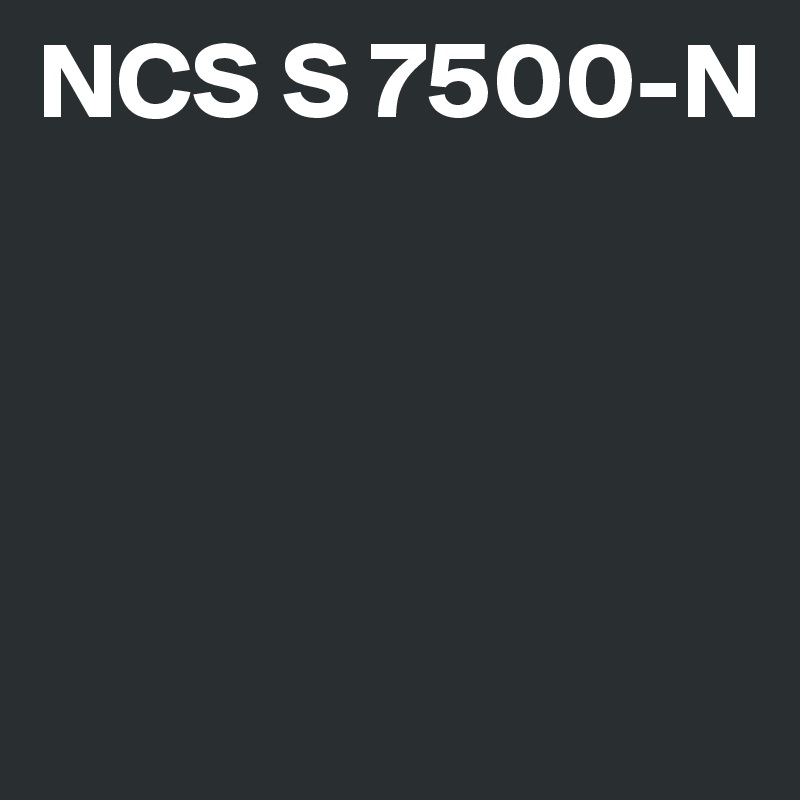 NCS S 7500-N